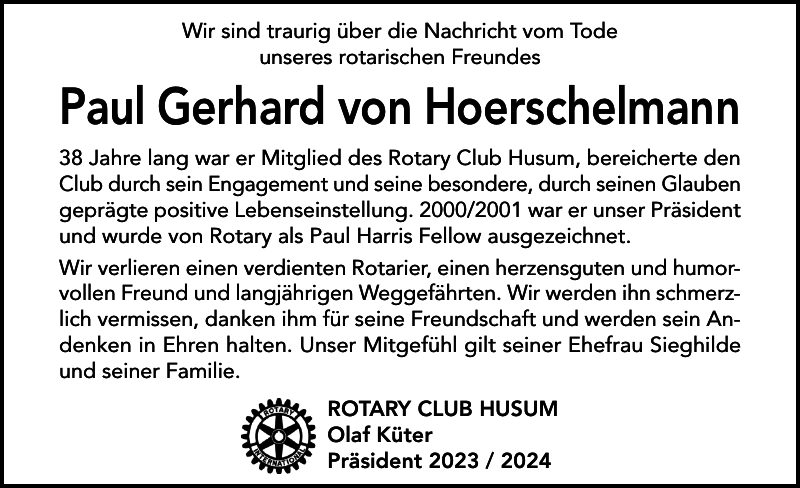 Wir sind traurig über die Nachricht vom Tode unseres rotarischen Freundes

Paul Gerhard von Hoerschelmann

38 Jahre lang war er Mitglied des Rotary Club Husum, bereicherte den Club durch sein Engagement und seine besondere, durch seinen Glauben geprägte positive Lebenseinstellung. 2000/2001 war er unser Präsident und wurde von Rotary als Paul Harris Fellow ausgezeichnet.

Wir verlieren einen verdienten Rotarier, einen herzensguten und humorvollen Freund und langjährigen Weggefährten. Wir werden ihn schmerzlich vermissen, danken ihm für seine Freundschaft und werden sein Andenken in Ehren halten. Unser Mitgefühl gilt seiner Ehefrau Sieghilde und seiner Familie.

ROTARY INTERNATIONAL

ROTARY CLUB HUSUM
Olaf Küter
Präsident 2023 / 2024